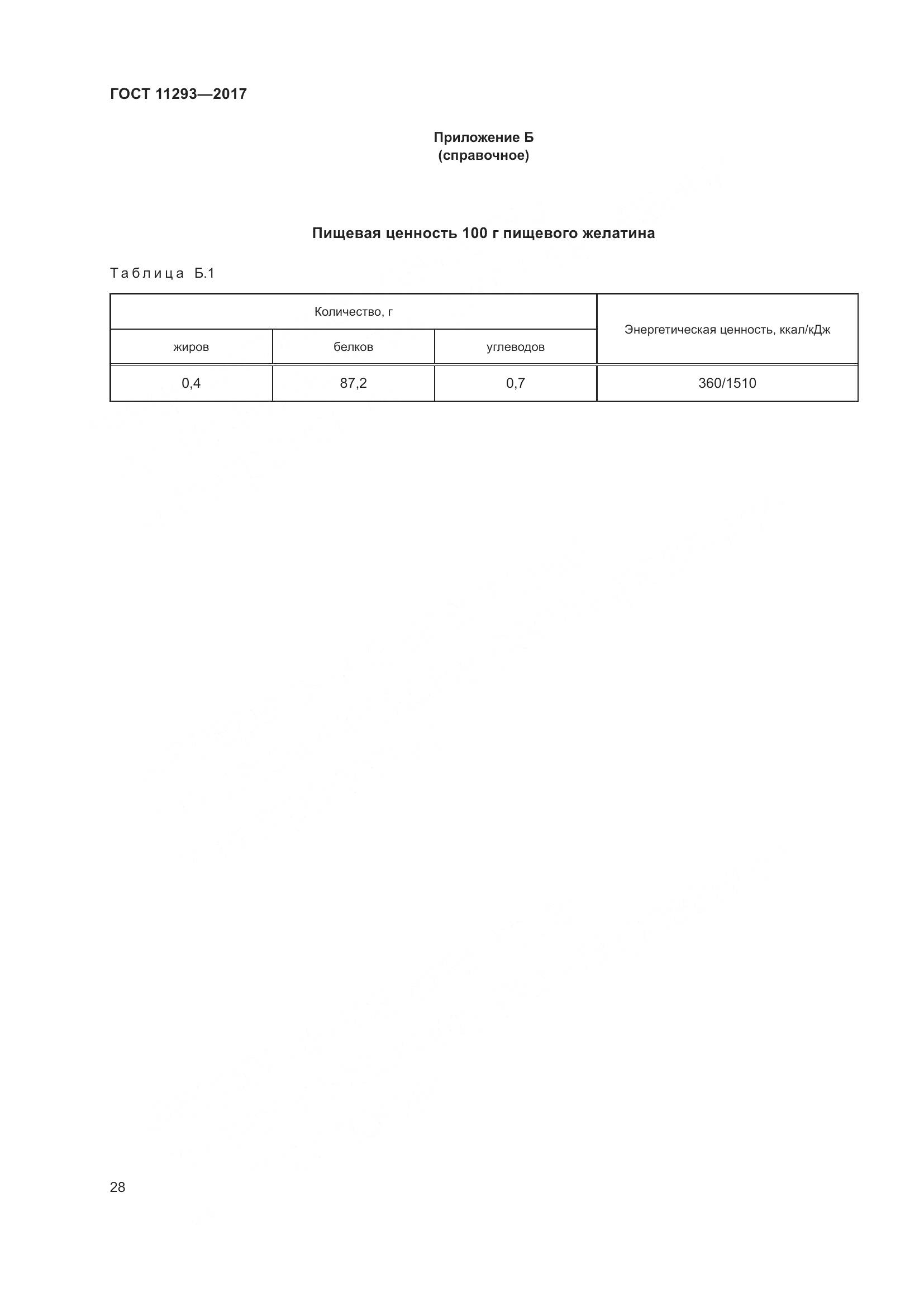 ГОСТ 11293—2017

Приложение Б
(справочное)

Пищевая ценность 100 г пищевого желатина

Таблица Б.1

| Количество, г | | | Энергетическая ценность, ккал/кДж |
|---|---|---|---|
| жиров | белков | углеводов | |
| 0,4 | 87,2 | 0,7 | 360/1510 |

28